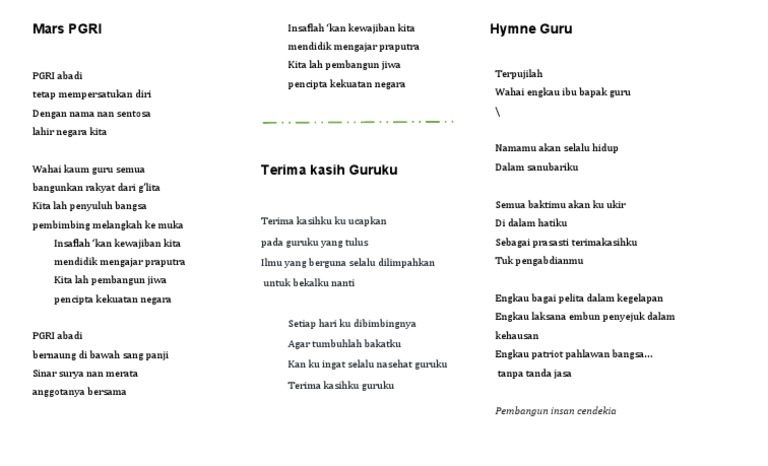 Mars PGRI

PGRI abadi
tetap mempersatukan diri
Dengan nama nan sentosa
lahir negara kita

Wahai kaum guru semua
bangunkan rakyat dari g'lita
Kita lah penyuluh bangsa
pembimbing melangkah ke muka
Insaflah 'kan kewajiban kita
mendidik mengajar praputra
Kita lah pembangun jiwa
pencipta kekuatan negara

PGRI abadi
bernaung di bawah sang panji
Sinar surya nan merata
anggotanya bersama

Insaflah 'kan kewajiban kita
mendidik mengajar praputra
Kita lah pembangun jiwa
pencipta kekuatan negara

Terima kasih Guruku

Terima kasihku ku ucapkan
pada guruku yang tulus
Ilmu yang berguna selalu dilimpahkan
untuk bekalku nanti

Setiap hari ku dibimbingnya
Agar tumbuhlah bakatku
Kan ku ingat selalu nasehat guruku
Terima kasihku guruku

Hymne Guru

Terpujilah
Wahai engkau ibu bapak guru
\

Namamu akan selalu hidup
Dalam sanubariku

Semua baktimu akan ku ukir
Di dalam hatiku
Sebagai prasasti terimakasihku
Tuk pengabdianmu

Engkau bagai pelita dalam kegelapan
Engkau laksana embun penyejuk dalam kehausan
Engkau patriot pahlawan bangsa...
tanpa tanda jasa

Pembangun insan cendekia